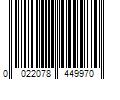 0 022078 449970